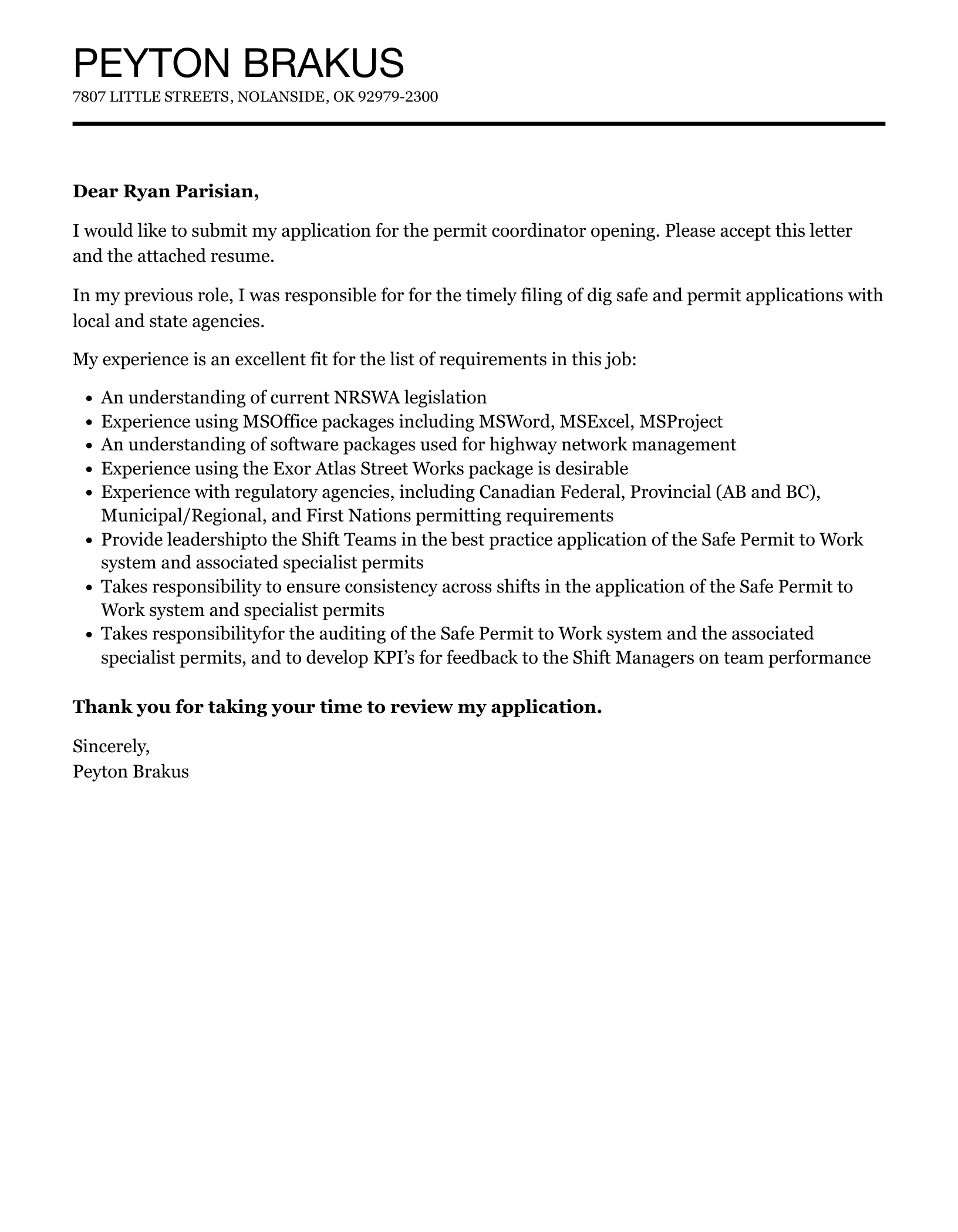 PEYTON BRAKUS
7807 LITTLE STREETS, NOLANSIDE, OK 92979-2300

Dear Ryan Parisian,

I would like to submit my application for the permit coordinator opening. Please accept this letter and the attached resume.

In my previous role, I was responsible for for the timely filing of dig safe and permit applications with local and state agencies.

My experience is an excellent fit for the list of requirements in this job:

• An understanding of current NRSWA legislation
• Experience using MSOffice packages including MSWord, MSExcel, MSProject
• An understanding of software packages used for highway network management
• Experience using the Exor Atlas Street Works package is desirable
• Experience with regulatory agencies, including Canadian Federal, Provincial (AB and BC), Municipal/Regional, and First Nations permitting requirements
• Provide leadershipto the Shift Teams in the best practice application of the Safe Permit to Work system and associated specialist permits
• Takes responsibility to ensure consistency across shifts in the application of the Safe Permit to Work system and specialist permits
• Takes responsibilityfor the auditing of the Safe Permit to Work system and the associated specialist permits, and to develop KPI's for feedback to the Shift Managers on team performance

Thank you for taking your time to review my application.

Sincerely,
Peyton Brakus